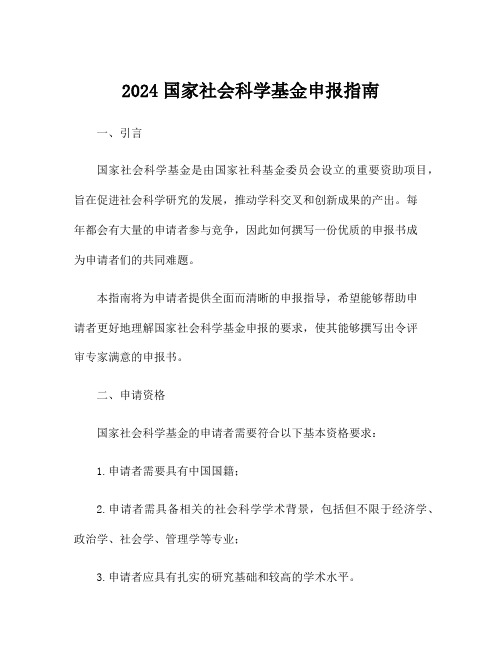 2024 国家社会科学基金申报指南

一、引言

国家社会科学基金是由国家社科基金委员会设立的重要资助项目，旨在促进社会科学研究的发展，推动学科交叉和创新成果的产出。每年都会有大量的申请者参与竞争，因此如何撰写一份优质的申报书成为申请者们的共同难题。

本指南将为申请者提供全面而清晰的申报指导，希望能够帮助申请者更好地理解国家社会科学基金申报的要求，使其能够撰写出令评审专家满意的申报书。

二、申请资格

国家社会科学基金的申请者需要符合以下基本资格要求：

1. 申请者需要具有中国国籍；

2. 申请者需具备相关的社会科学学术背景，包括但不限于经济学、政治学、社会学、管理学等专业；

3. 申请者应具有扎实的研究基础和较高的学术水平。